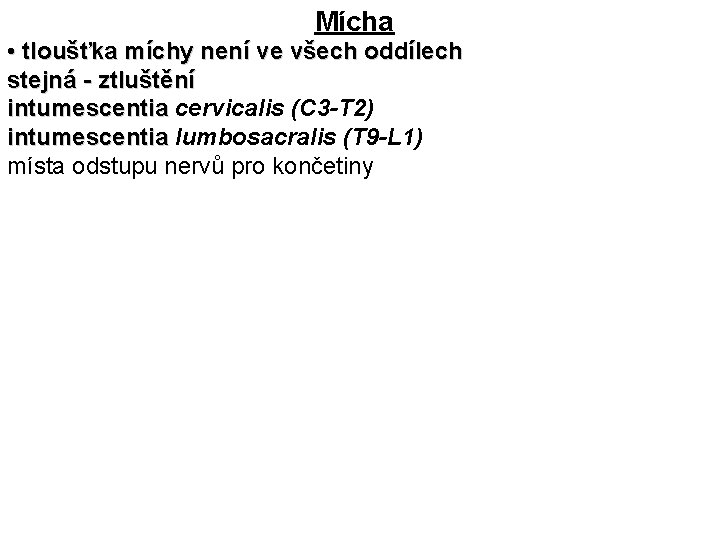 Mícha

• tloušťka míchy není ve všech oddílech stejná - ztluštění
intumescentia cervicalis (C3-T2)
intumescentia lumbosacralis (T9-L1)
místa odstupu nervů pro končetiny